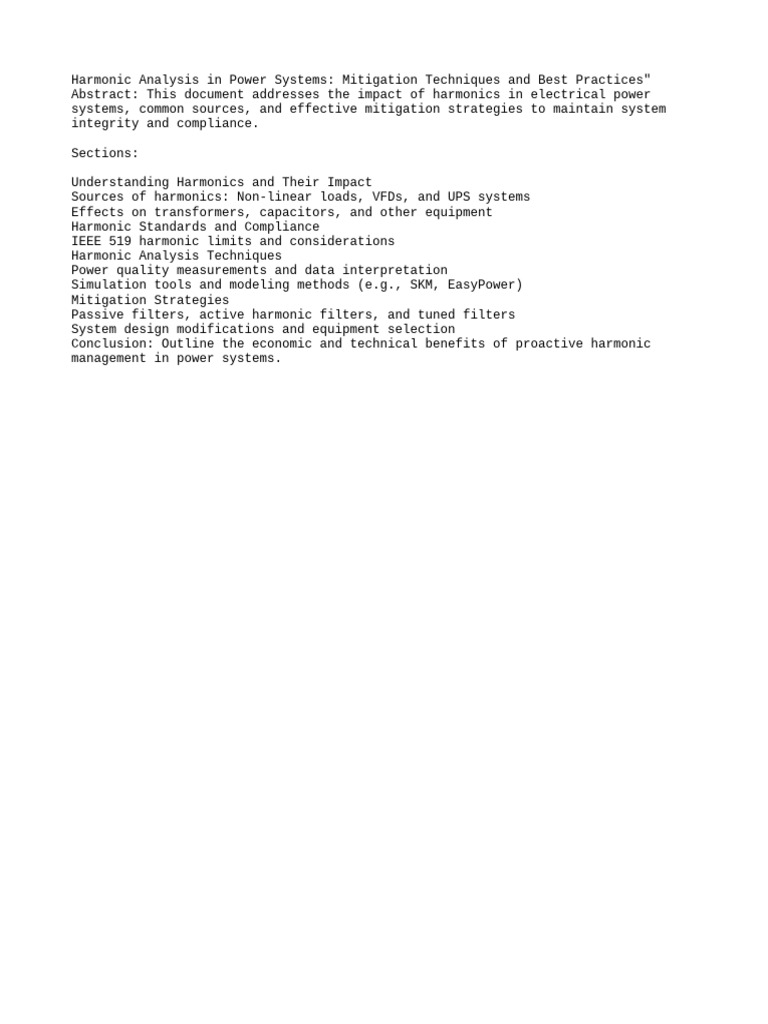 Harmonic Analysis in Power Systems: Mitigation Techniques and Best Practices"
Abstract: This document addresses the impact of harmonics in electrical power systems, common sources, and effective mitigation strategies to maintain system integrity and compliance.

Sections:

Understanding Harmonics and Their Impact
Sources of harmonics: Non-linear loads, VFDs, and UPS systems
Effects on transformers, capacitors, and other equipment
Harmonic Standards and Compliance
IEEE 519 harmonic limits and considerations
Harmonic Analysis Techniques
Power quality measurements and data interpretation
Simulation tools and modeling methods (e.g., SKM, EasyPower)
Mitigation Strategies
Passive filters, active harmonic filters, and tuned filters
System design modifications and equipment selection
Conclusion: Outline the economic and technical benefits of proactive harmonic management in power systems.